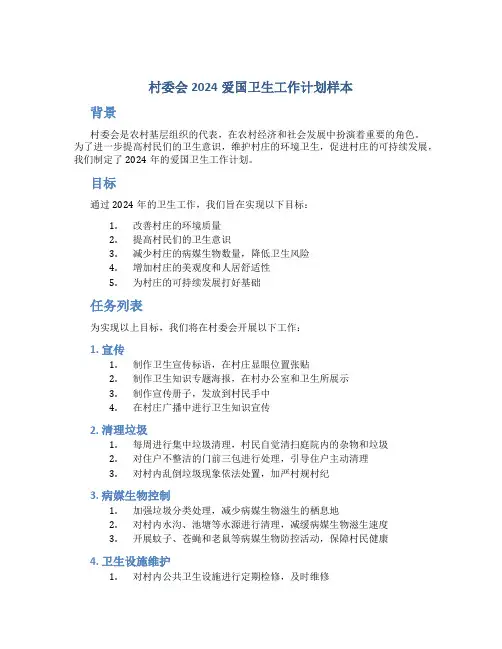 村委会 2024 爱国卫生工作计划样本

背景

村委会是农村基层组织的代表，在农村经济和社会发展中扮演着重要的角色。为了进一步提高村民们的卫生意识，维护村庄的环境卫生，促进村庄的可持续发展，我们制定了 2024 年的爱国卫生工作计划。

目标

通过 2024 年的卫生工作，我们旨在实现以下目标：

1. 改善村庄的环境质量
2. 提高村民们的卫生意识
3. 减少村庄的病媒生物数量，降低卫生风险
4. 增加村庄的美观度和人居舒适性
5. 为村庄的可持续发展打好基础

任务列表

为实现以上目标，我们将在村委会开展以下工作：

1. 宣传

1. 制作卫生宣传标语，在村庄显眼位置张贴
2. 制作卫生知识专题海报，在村办公室和卫生所展示
3. 制作宣传册子，发放到村民手中
4. 在村庄广播中进行卫生知识宣传

2. 清理垃圾

1. 每周进行集中垃圾清理，村民自觉清扫庭院内的杂物和垃圾
2. 对住户不整洁的门前三包进行处理，引导住户主动清理
3. 对村内乱倒垃圾现象依法处置，加严村规村纪

3. 病媒生物控制

1. 加强垃圾分类处理，减少病媒生物滋生的栖息地
2. 对村内水沟、池塘等水源进行清理，减缓病媒生物滋生速度
3. 开展蚊子、苍蝇和老鼠等病媒生物防控活动，保障村民健康

4. 卫生设施维护

1. 对村内公共卫生设施进行定期检修，及时维修